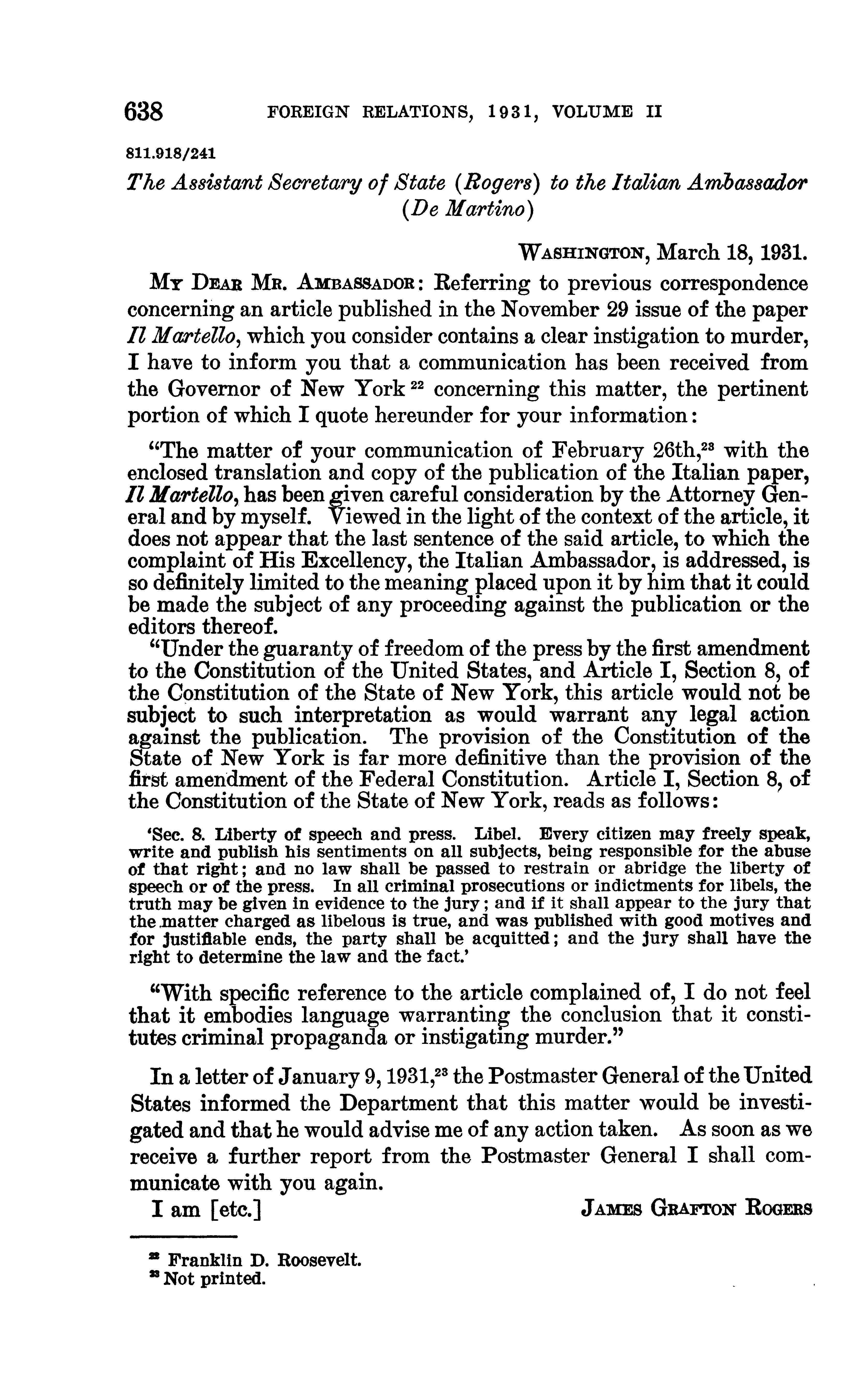 638 FOREIGN RELATIONS, 1931, VOLUME II

811.918/241

The Assistant Secretary of State (Rogers) to the Italian Ambassador (De Martino)

WASHINGTON, March 18, 1931.

MY DEAR MR. AMBASSADOR: Referring to previous correspondence concerning an article published in the November 29 issue of the paper Il Martello, which you consider contains a clear instigation to murder, I have to inform you that a communication has been received from the Governor of New York $^{22}$ concerning this matter, the pertinent portion of which I quote hereunder for your information:

"The matter of your communication of February 26th,$^{23}$ with the enclosed translation and copy of the publication of the Italian paper, Il Martello, has been given careful consideration by the Attorney General and by myself. Viewed in the light of the context of the article, it does not appear that the last sentence of the said article, to which the complaint of His Excellency, the Italian Ambassador, is addressed, is so definitely limited to the meaning placed upon it by him that it could be made the subject of any proceeding against the publication or the editors thereof.

"Under the guaranty of freedom of the press by the first amendment to the Constitution of the United States, and Article I, Section 8, of the Constitution of the State of New York, this article would not be subject to such interpretation as would warrant any legal action against the publication. The provision of the Constitution of the State of New York is far more definitive than the provision of the first amendment of the Federal Constitution. Article I, Section 8, of the Constitution of the State of New York, reads as follows:

'Sec. 8. Liberty of speech and press. Libel. Every citizen may freely speak, write and publish his sentiments on all subjects, being responsible for the abuse of that right; and no law shall be passed to restrain or abridge the liberty of speech or of the press. In all criminal prosecutions or indictments for libels, the truth may be given in evidence to the jury; and if it shall appear to the jury that the matter charged as libelous is true, and was published with good motives and for justifiable ends, the party shall be acquitted; and the jury shall have the right to determine the law and the fact.'

"With specific reference to the article complained of, I do not feel that it embodies language warranting the conclusion that it constitutes criminal propaganda or instigating murder."

In a letter of January 9, 1931,$^{23}$ the Postmaster General of the United States informed the Department that this matter would be investigated and that he would advise me of any action taken. As soon as we receive a further report from the Postmaster General I shall communicate with you again.

I am [etc.] JAMES GRAFTON ROGERS

$^{22}$ Franklin D. Roosevelt.
$^{23}$ Not printed.